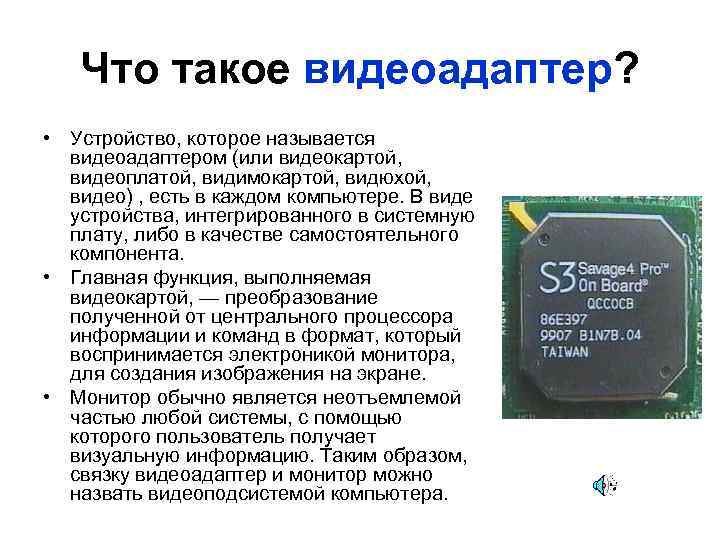 Что такое видеоадаптер?

• Устройство, которое называется видеоадаптером (или видеокартой, видеоплатой, видимокартой, видюхой, видео) , есть в каждом компьютере. В виде устройства, интегрированного в системную плату, либо в качестве самостоятельного компонента.

• Главная функция, выполняемая видеокартой, — преобразование полученной от центрального процессора информации и команд в формат, который воспринимается электроникой монитора, для создания изображения на экране.

• Монитор обычно является неотъемлемой частью любой системы, с помощью которого пользователь получает визуальную информацию. Таким образом, связку видеоадаптер и монитор можно назвать видеоподсистемой компьютера.

S3 Savage4 Pro™ On Board®
QCCOCB
86E397
9907 B1N7B.04
TAIWAN